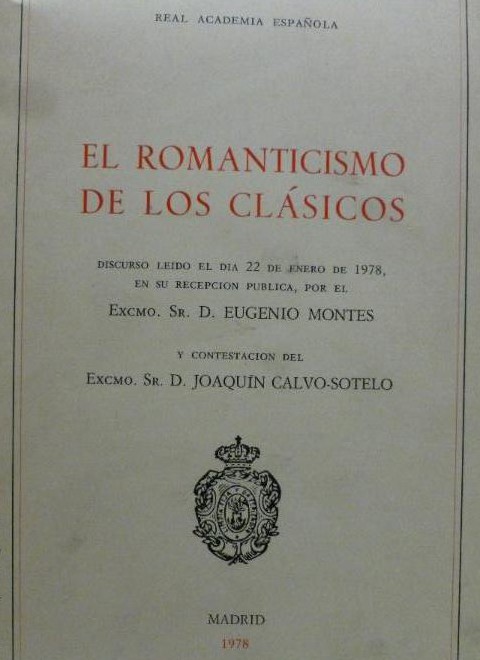 REAL ACADEMIA ESPAÑOLA

EL ROMANTICISMO DE LOS CLÁSICOS

DISCURSO LEIDO EL DIA 22 DE ENERO DE 1978, EN SU RECEPCION PUBLICA, POR EL

EXCMO. SR. D. EUGENIO MONTES

Y CONTESTACION DEL

EXCMO. SR. D. JOAQUÍN CALVO-SOTELO

MADRID
1978